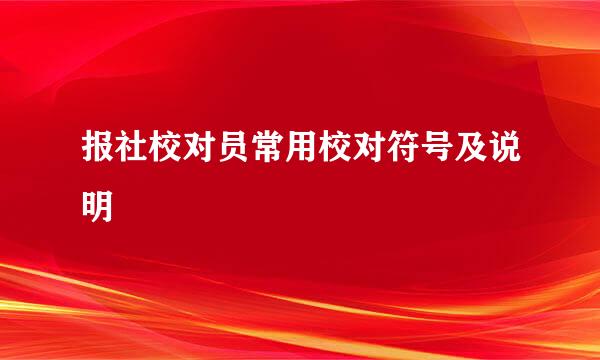 报社校对员常用校对符号及说明